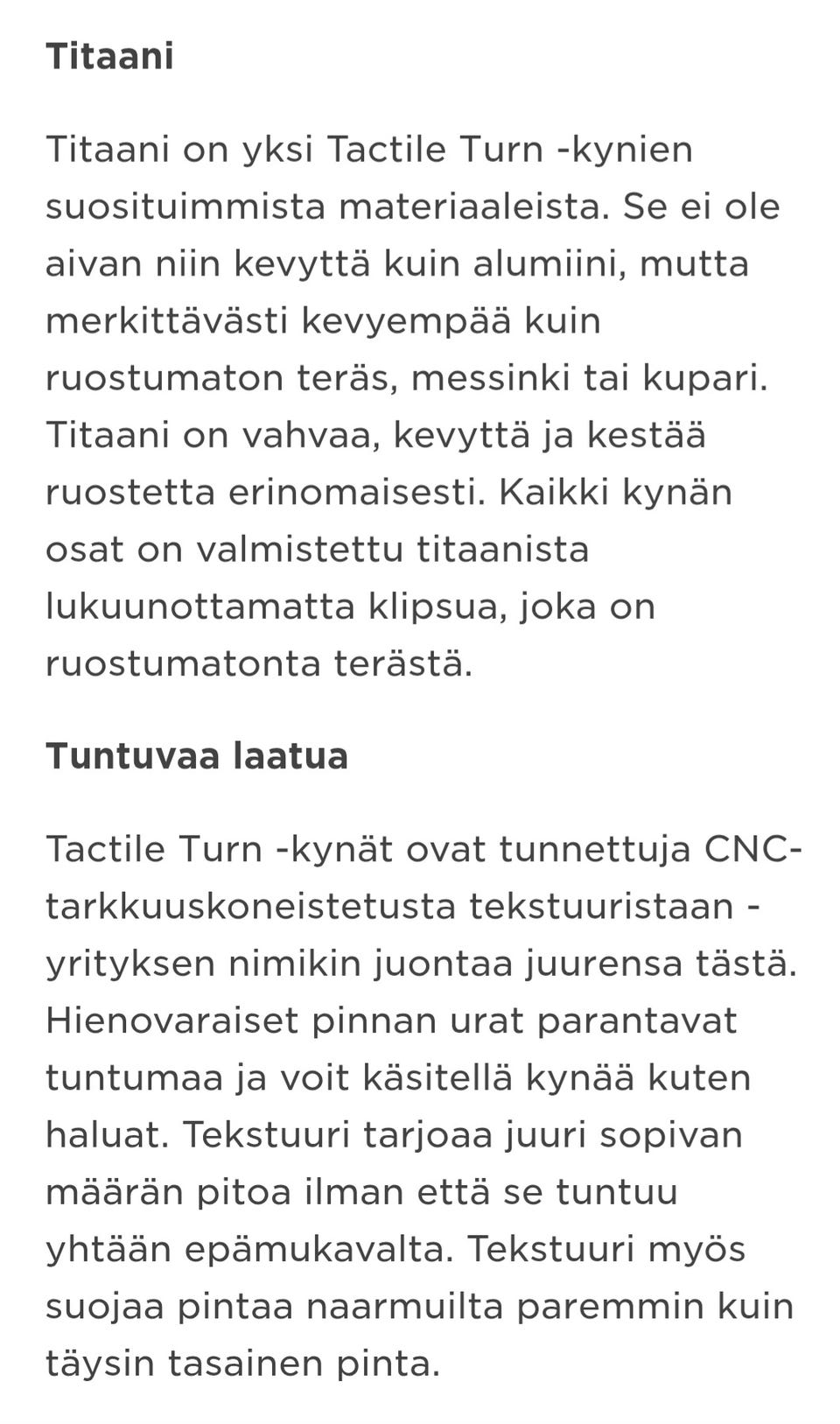 Titaani

Titaani on yksi Tactile Turn -kynien suosituimmista materiaaleista. Se ei ole aivan niin kevyttä kuin alumiini, mutta merkittävästi kevyempää kuin ruostumaton teräs, messinki tai kupari. Titaani on vahvaa, kevyttä ja kestää ruostetta erinomaisesti. Kaikki kynän osat on valmistettu titaanista lukuunottamatta klipsua, joka on ruostumatonta terästä.

Tuntuvaa laatua

Tactile Turn -kynät ovat tunnettuja CNC-tarkkuuskoneistetusta tekstuuristaan - yrityksen nimikin juontaa juurensa tästä. Hienovaraiset pinnan urat parantavat tuntumaa ja voit käsitellä kynää kuten haluat. Tekstuuri tarjoaa juuri sopivan määrän pitoa ilman että se tuntuu yhtään epämukavalta. Tekstuuri myös suojaa pintaa naarmuilta paremmin kuin täysin tasainen pinta.